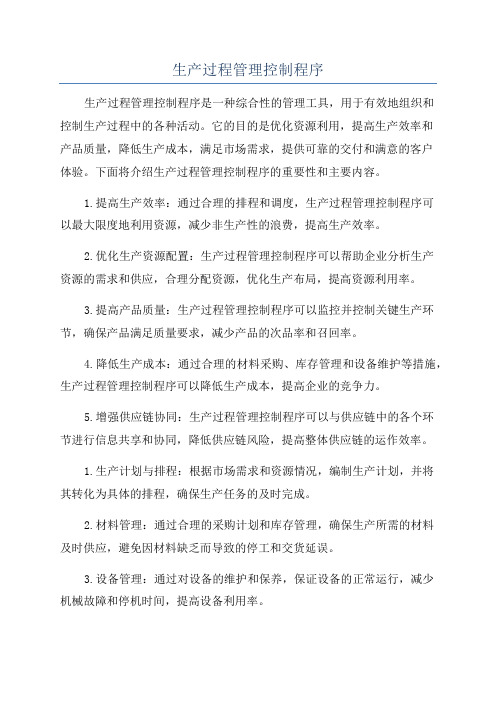 生产过程管理控制程序

生产过程管理控制程序是一种综合性的管理工具，用于有效地组织和控制生产过程中的各种活动。它的目的是优化资源利用，提高生产效率和产品质量，降低生产成本，满足市场需求，提供可靠的交付和满意的客户体验。下面将介绍生产过程管理控制程序的重要性和主要内容。

1.提高生产效率：通过合理的排程和调度，生产过程管理控制程序可以最大限度地利用资源，减少非生产性的浪费，提高生产效率。

2.优化生产资源配置：生产过程管理控制程序可以帮助企业分析生产资源的需求和供应，合理分配资源，优化生产布局，提高资源利用率。

3.提高产品质量：生产过程管理控制程序可以监控并控制关键生产环节，确保产品满足质量要求，减少产品的次品率和召回率。

4.降低生产成本：通过合理的材料采购、库存管理和设备维护等措施，生产过程管理控制程序可以降低生产成本，提高企业的竞争力。

5.增强供应链协同：生产过程管理控制程序可以与供应链中的各个环节进行信息共享和协同，降低供应链风险，提高整体供应链的运作效率。

1.生产计划与排程：根据市场需求和资源情况，编制生产计划，并将其转化为具体的排程，确保生产任务的及时完成。

2.材料管理：通过合理的采购计划和库存管理，确保生产所需的材料及时供应，避免因材料缺乏而导致的停工和交货延误。

3.设备管理：通过对设备的维护和保养，保证设备的正常运行，减少机械故障和停机时间，提高设备利用率。